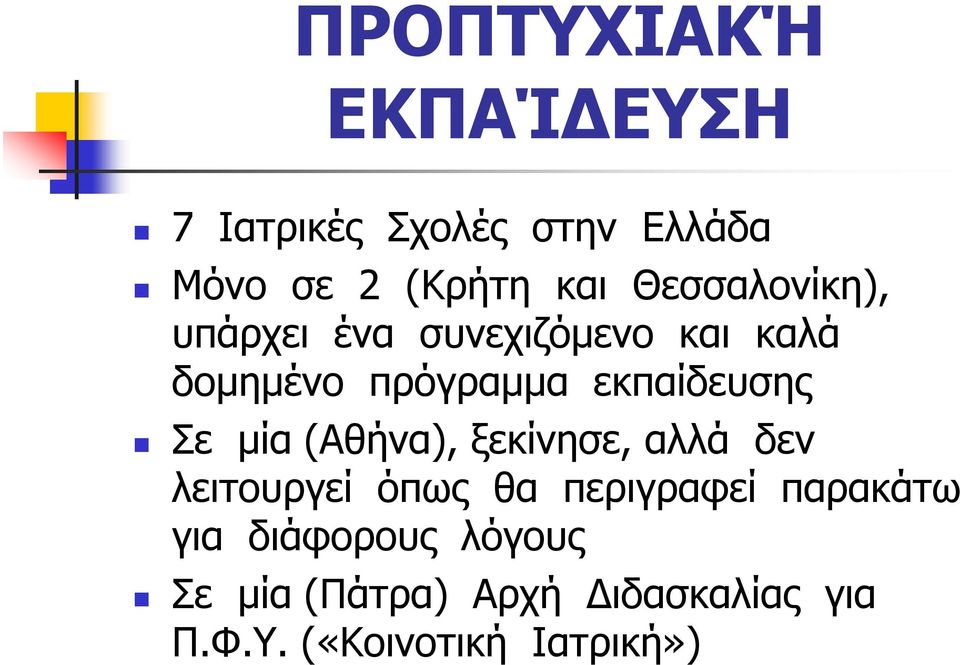 ΠΡΟΠΤΥΧΙΑΚΉ ΕΚΠΑΊΔΕΥΣΗ

7 Ιατρικές Σχολές στην Ελλάδα

Μόνο σε 2 (Κρήτη και Θεσσαλονίκη), υπάρχει ένα συνεχιζόμενο και καλά δομημένο πρόγραμμα εκπαίδευσης

Σε μία (Αθήνα), ξεκίνησε, αλλά δεν λειτουργεί όπως θα περιγραφεί παρακάτω για διάφορους λόγους

Σε μία (Πάτρα) Αρχή Διδασκαλίας για Π.Φ.Υ. («Κοινοτική Ιατρική»)